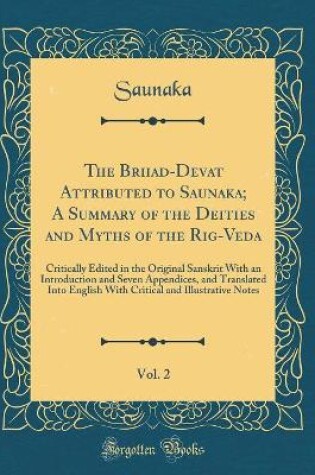 Saunaka

The Brhad-Devat Attributed to Saunaka; A Summary of the Deities and Myths of the Rig-Veda

Critically Edited in the Original Sanskrit With an Introduction and Seven Appendices, and Translated Into English With Critical and Illustrative Notes

Vol. 2

Forgotten Books